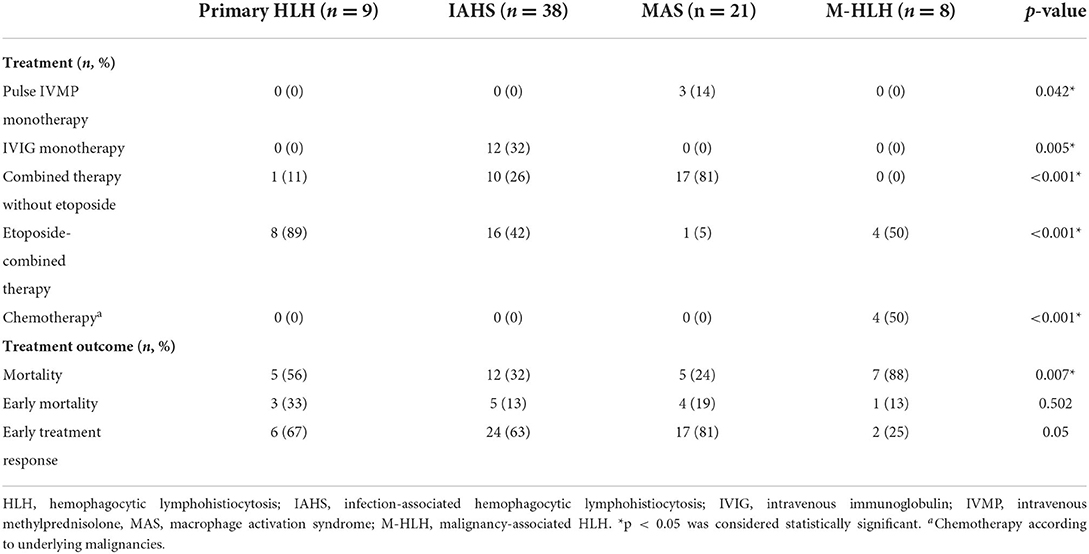 | | Primary HLH ($n = 9$) | IAHS ($n = 38$) | MAS (n = 21) | M-HLH ($n = 8$) | $p$-value |
|---|---|---|---|---|---|
| **Treatment ($n$, %)** | | | | | |
| Pulse IVMP monotherapy | 0 (0) | 0 (0) | 3 (14) | 0 (0) | 0.042* |
| IVIG monotherapy | 0 (0) | 12 (32) | 0 (0) | 0 (0) | 0.005* |
| Combined therapy without etoposide | 1 (11) | 10 (26) | 17 (81) | 0 (0) | <0.001* |
| Etoposide-combined therapy | 8 (89) | 16 (42) | 1 (5) | 4 (50) | <0.001* |
| Chemotherapy$^a$ | 0 (0) | 0 (0) | 0 (0) | 4 (50) | <0.001* |
| **Treatment outcome ($n$, %)** | | | | | |
| Mortality | 5 (56) | 12 (32) | 5 (24) | 7 (88) | 0.007* |
| Early mortality | 3 (33) | 5 (13) | 4 (19) | 1 (13) | 0.502 |
| Early treatment response | 6 (67) | 24 (63) | 17 (81) | 2 (25) | 0.05 |

HLH, hemophagocytic lymphohistiocytosis; IAHS, infection-associated hemophagocytic lymphohistiocytosis; IVIG, intravenous immunoglobulin; IVMP, intravenous methylprednisolone, MAS, macrophage activation syndrome; M-HLH, malignancy-associated HLH. *p < 0.05 was considered statistically significant. $^a$Chemotherapy according to underlying malignancies.